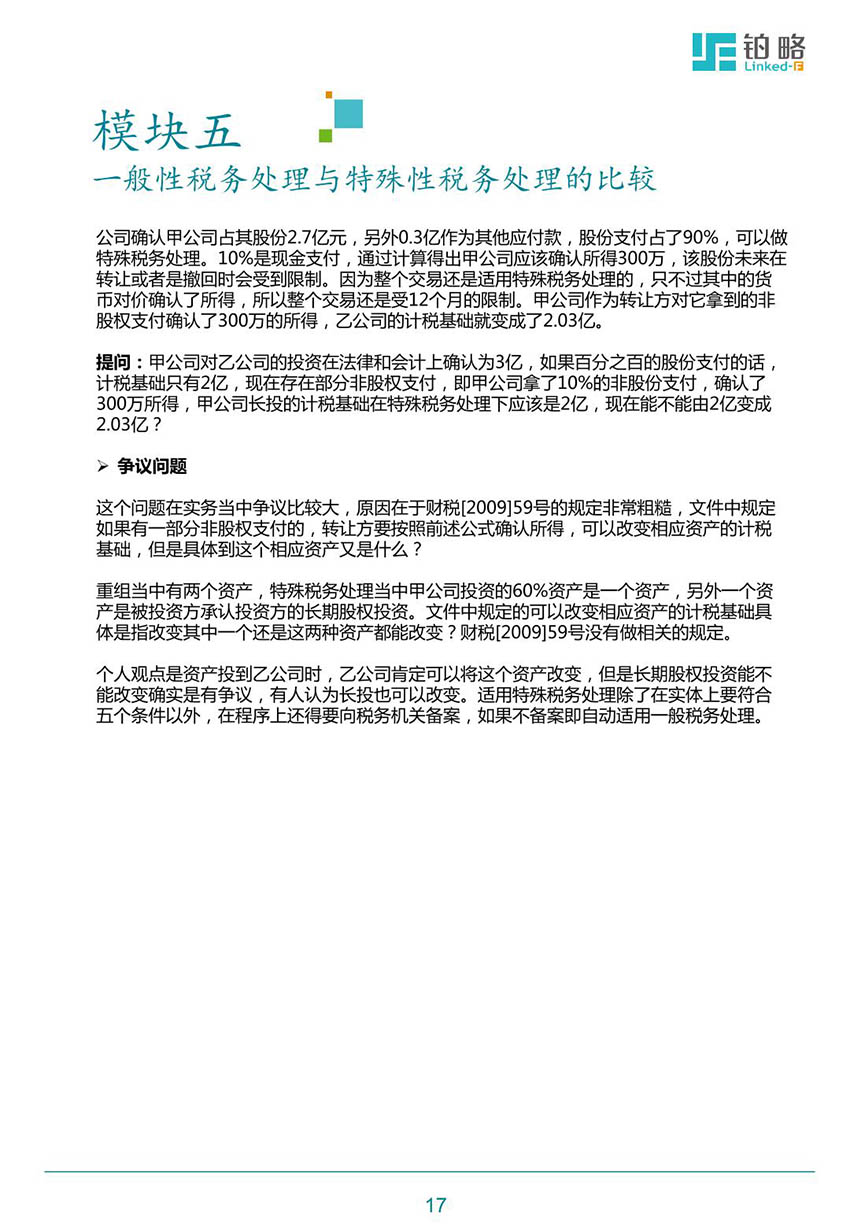 铂略
Linked-F

模块五
一般性税务处理与特殊性税务处理的比较

公司确认甲公司占其股份2.7亿元，另外0.3亿作为其他应付款，股份支付占了90%，可以做特殊税务处理。10%是现金支付，通过计算得出甲公司应该确认所得300万，该股份未来在转让或者是撤回时会受到限制。因为整个交易还是适用特殊税务处理的，只不过其中的货币对价确认了所得，所以整个交易还是受12个月的限制。甲公司作为转让方对它拿到的非股权支付确认了300万的所得，乙公司的计税基础就变成了2.03亿。

提问：甲公司对乙公司的投资在法律和会计上确认为3亿，如果百分之百的股份支付的话，计税基础只有2亿，现在存在部分非股权支付，即甲公司拿了10%的非股份支付，确认了300万所得，甲公司长投的计税基础在特殊税务处理下应该是2亿，现在能不能由2亿变成2.03亿？

➢ 争议问题

这个问题在实务当中争议比较大，原因在于财税[2009]59号的规定非常粗糙，文件中规定如果有一部分非股权支付的，转让方要按照前述公式确认所得，可以改变相应资产的计税基础，但是具体到这个相应资产又是什么？

重组当中有两个资产，特殊税务处理当中甲公司投资的60%资产是一个资产，另外一个资产是被投资方承认投资方的长期股权投资。文件中规定的可以改变相应资产的计税基础具体是指改变其中一个还是这两种资产都能改变？财税[2009]59号没有做相关的规定。

个人观点是资产投到乙公司时，乙公司肯定可以将这个资产改变，但是长期股权投资能不能改变确实是有争议，有人认为长投也可以改变。适用特殊税务处理除了在实体上要符合五个条件以外，在程序上还得要向税务机关备案，如果不备案即自动适用一般税务处理。

17